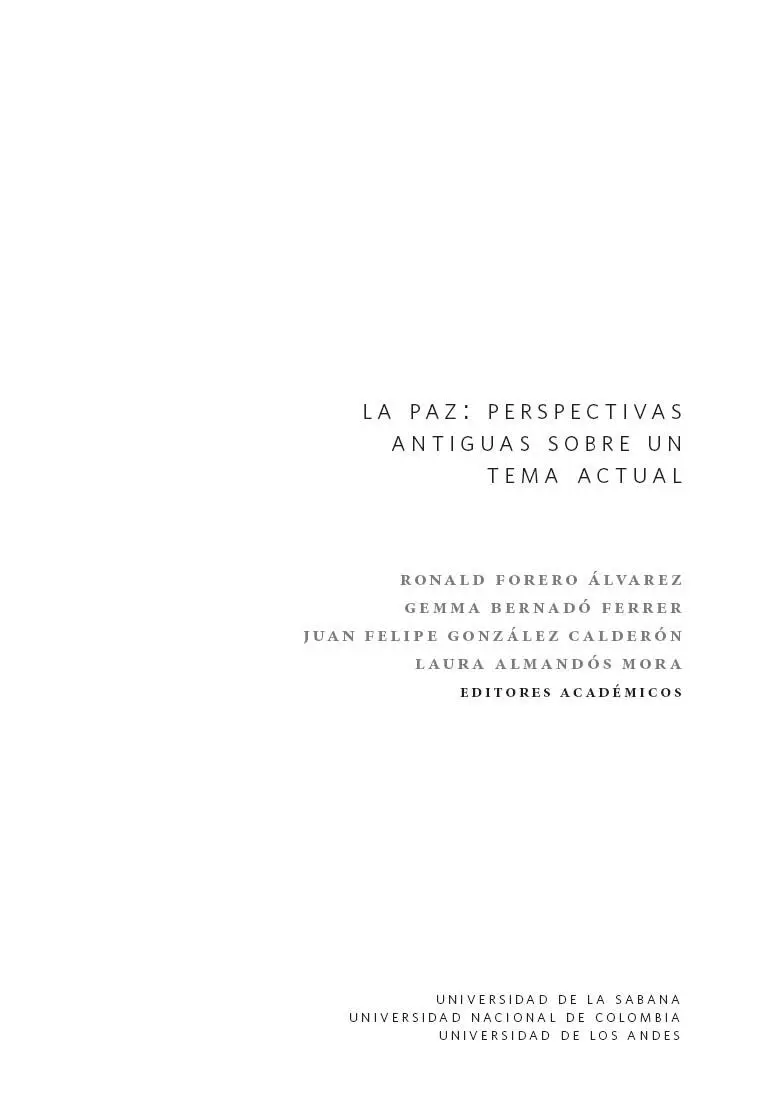 LA PAZ: PERSPECTIVAS ANTIGUAS SOBRE UN TEMA ACTUAL

RONALD FORERO ÁLVAREZ
GEMMA BERNADÓ FERRER
JUAN FELIPE GONZÁLEZ CALDERÓN
LAURA ALMANDÓS MORA
EDITORES ACADÉMICOS

UNIVERSIDAD DE LA SABANA
UNIVERSIDAD NACIONAL DE COLOMBIA
UNIVERSIDAD DE LOS ANDES